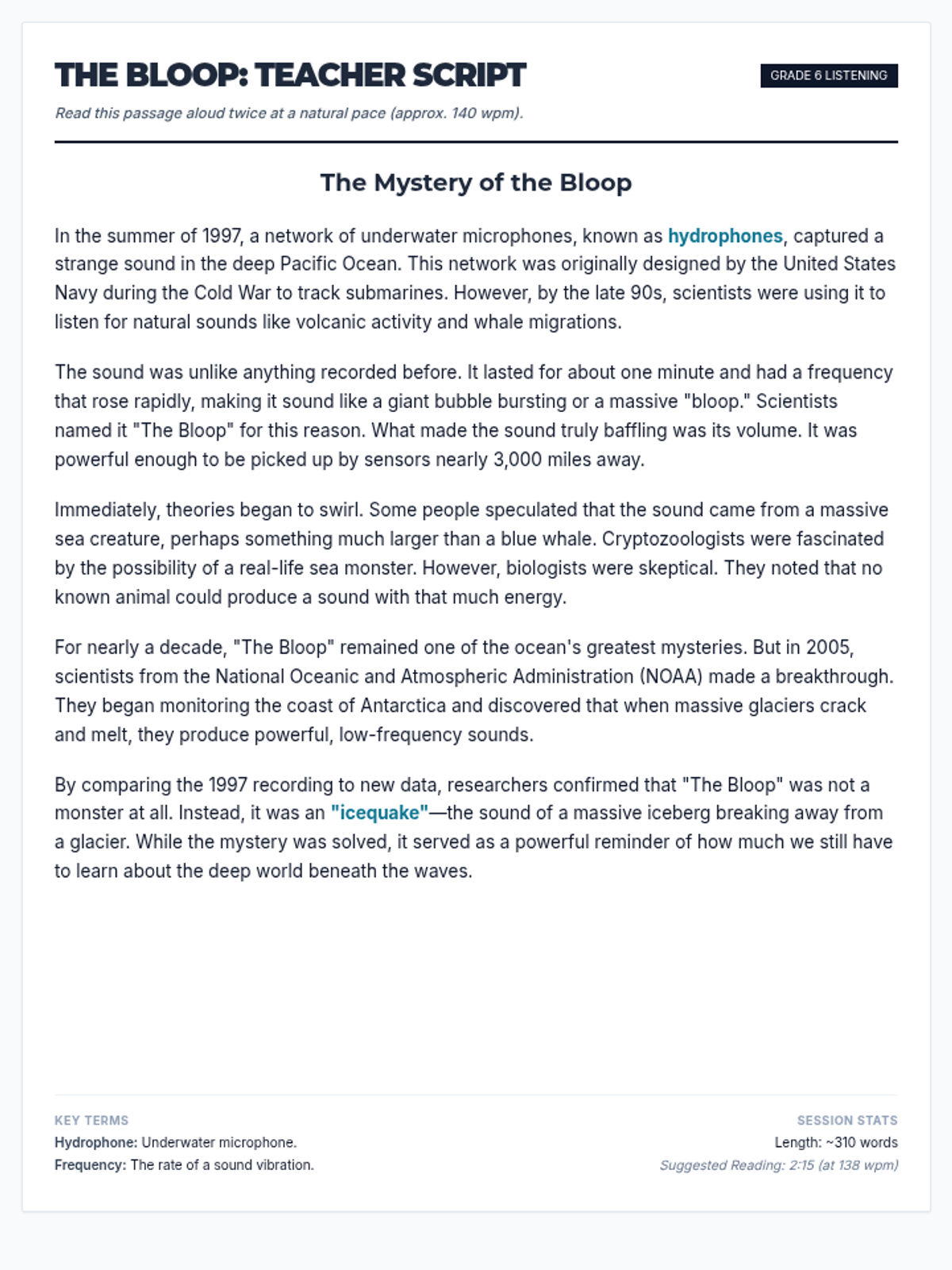 THE BLOOP: TEACHER SCRIPT

GRADE 6 LISTENING

Read this passage aloud twice at a natural pace (approx. 140 wpm).

The Mystery of the Bloop

In the summer of 1997, a network of underwater microphones, known as hydrophones, captured a strange sound in the deep Pacific Ocean. This network was originally designed by the United States Navy during the Cold War to track submarines. However, by the late 90s, scientists were using it to listen for natural sounds like volcanic activity and whale migrations.

The sound was unlike anything recorded before. It lasted for about one minute and had a frequency that rose rapidly, making it sound like a giant bubble bursting or a massive "bloop." Scientists named it "The Bloop" for this reason. What made the sound truly baffling was its volume. It was powerful enough to be picked up by sensors nearly 3,000 miles away.

Immediately, theories began to swirl. Some people speculated that the sound came from a massive sea creature, perhaps something much larger than a blue whale. Cryptozoologists were fascinated by the possibility of a real-life sea monster. However, biologists were skeptical. They noted that no known animal could produce a sound with that much energy.

For nearly a decade, "The Bloop" remained one of the ocean's greatest mysteries. But in 2005, scientists from the National Oceanic and Atmospheric Administration (NOAA) made a breakthrough. They began monitoring the coast of Antarctica and discovered that when massive glaciers crack and melt, they produce powerful, low-frequency sounds.

By comparing the 1997 recording to new data, researchers confirmed that "The Bloop" was not a monster at all. Instead, it was an "icequake"—the sound of a massive iceberg breaking away from a glacier. While the mystery was solved, it served as a powerful reminder of how much we still have to learn about the deep world beneath the waves.

KEY TERMS
Hydrophone: Underwater microphone.
Frequency: The rate of a sound vibration.

SESSION STATS
Length: ~310 words
Suggested Reading: 2:15 (at 138 wpm)